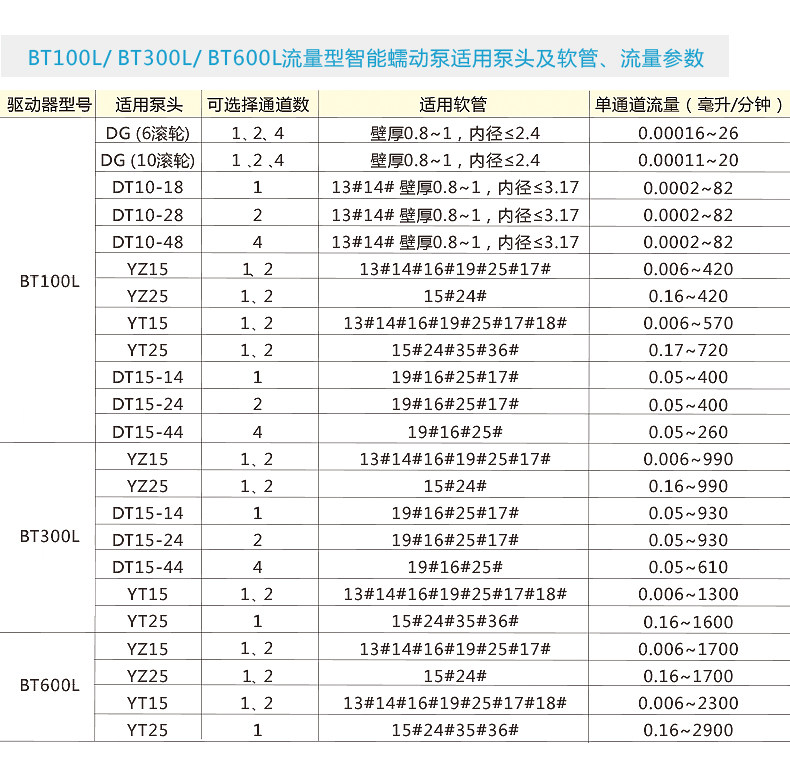 BT100L/ BT300L/ BT600L流量型智能蠕动泵适用泵头及软管、流量参数

| 驱动器型号 | 适用泵头 | 可选择通道数 | 适用软管 | 单通道流量（毫升/分钟） |
|---|---|---|---|---|
| BT100L | DG (6滚轮) | 1、2、4 | 壁厚0.8~1，内径≤2.4 | 0.00016~26 |
|  | DG (10滚轮) | 1、2、4 | 壁厚0.8~1，内径≤2.4 | 0.00011~20 |
|  | DT10-18 | 1 | 13#14# 壁厚0.8~1，内径≤3.17 | 0.0002~82 |
|  | DT10-28 | 2 | 13#14# 壁厚0.8~1，内径≤3.17 | 0.0002~82 |
|  | DT10-48 | 4 | 13#14# 壁厚0.8~1，内径≤3.17 | 0.0002~82 |
|  | YZ15 | 1、2 | 13#14#16#19#25#17# | 0.006~420 |
|  | YZ25 | 1、2 | 15#24# | 0.16~420 |
|  | YT15 | 1、2 | 13#14#16#19#25#17#18# | 0.006~570 |
|  | YT25 | 1、2 | 15#24#35#36# | 0.17~720 |
|  | DT15-14 | 1 | 19#16#25#17# | 0.05~400 |
|  | DT15-24 | 2 | 19#16#25#17# | 0.05~400 |
|  | DT15-44 | 4 | 19#16#25# | 0.05~260 |
| BT300L | YZ15 | 1、2 | 13#14#16#19#25#17# | 0.006~990 |
|  | YZ25 | 1、2 | 15#24# | 0.16~990 |
|  | DT15-14 | 1 | 19#16#25#17# | 0.05~930 |
|  | DT15-24 | 2 | 19#16#25#17# | 0.05~930 |
|  | DT15-44 | 4 | 19#16#25# | 0.05~610 |
|  | YT15 | 1、2 | 13#14#16#19#25#17#18# | 0.006~1300 |
|  | YT25 | 1 | 15#24#35#36# | 0.16~1600 |
| BT600L | YZ15 | 1、2 | 13#14#16#19#25#17# | 0.006~1700 |
|  | YZ25 | 1、2 | 15#24# | 0.16~1700 |
|  | YT15 | 1、2 | 13#14#16#19#25#17#18# | 0.006~2300 |
|  | YT25 | 1 | 15#24#35#36# | 0.16~2900 |